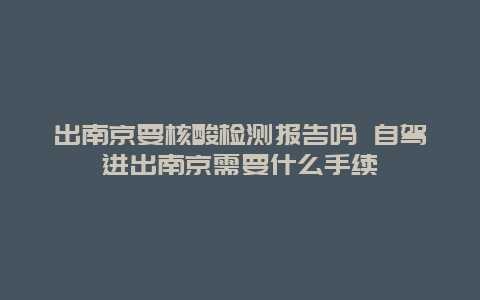 出南京要核酸检测报告吗 自驾进出南京需要什么手续